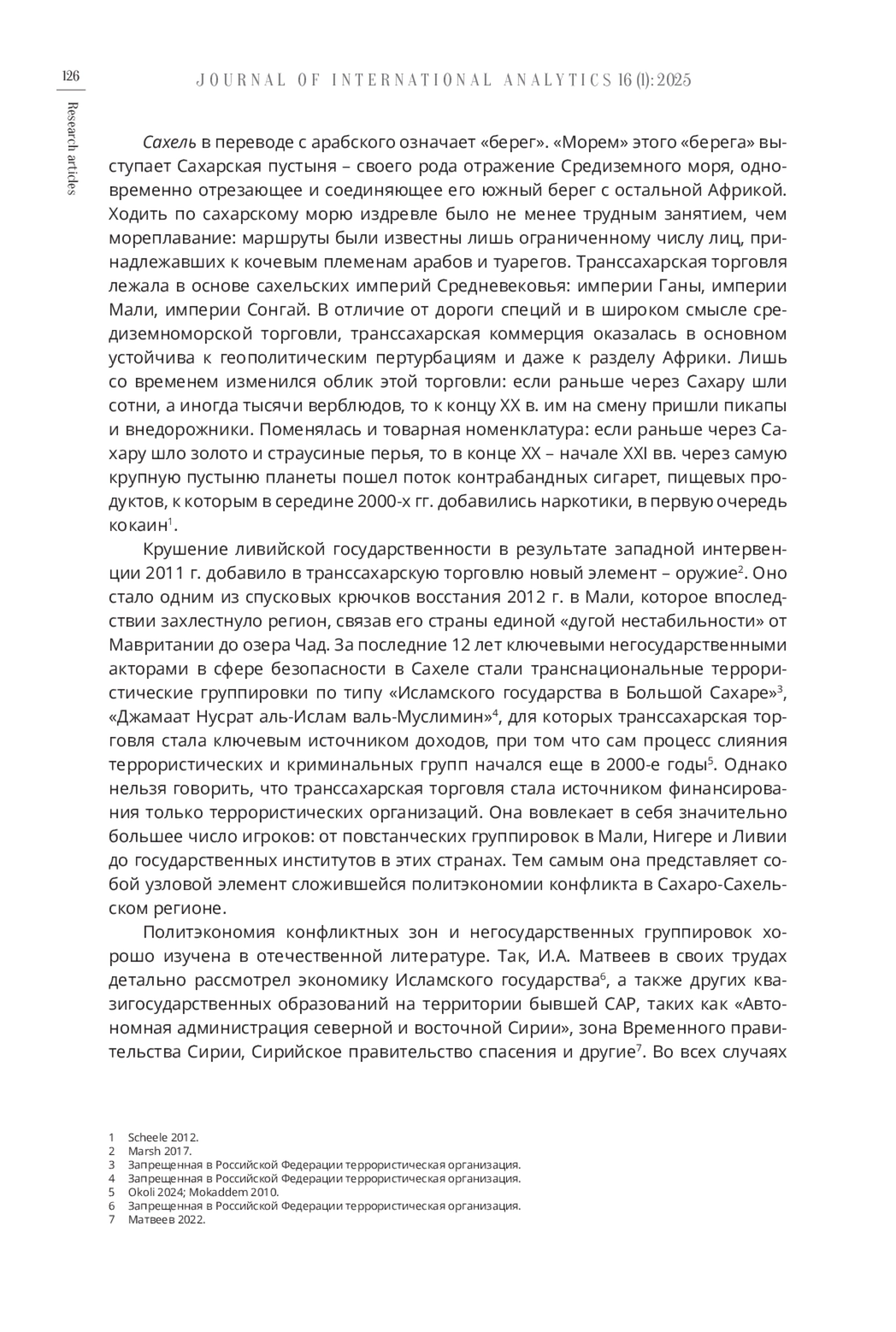 126 JOURNAL OF INTERNATIONAL ANALYTICS 16 (1): 2025

Research articles

Сахель в переводе с арабского означает «берег». «Морем» этого «берега» выступает Сахарская пустыня – своего рода отражение Средиземного моря, одновременно отрезающее и соединяющее его южный берег с остальной Африкой. Ходить по сахарскому морю издревле было не менее трудным занятием, чем мореплавание: маршруты были известны лишь ограниченному числу лиц, принадлежавших к кочевым племенам арабов и туарегов. Транссахарская торговля лежала в основе сахельских империй Средневековья: империи Ганы, империи Мали, империи Сонгай. В отличие от дороги специй и в широком смысле средиземноморской торговли, транссахарская коммерция оказалась в основном устойчива к геополитическим пертурбациям и даже к разделу Африки. Лишь со временем изменился облик этой торговли: если раньше через Сахару шли сотни, а иногда тысячи верблюдов, то к концу XX в. им на смену пришли пикапы и внедорожники. Поменялась и товарная номенклатура: если раньше через Сахару шло золото и страусиные перья, то в конце XX – начале XXI вв. через самую крупную пустыню планеты пошел поток контрабандных сигарет, пищевых продуктов, к которым в середине 2000-х гг. добавились наркотики, в первую очередь кокаин$^1$.

Крушение ливийской государственности в результате западной интервенции 2011 г. добавило в транссахарскую торговлю новый элемент – оружие$^2$. Оно стало одним из спусковых крючков восстания 2012 г. в Мали, которое впоследствии захлестнуло регион, связав его страны единой «дугой нестабильности» от Мавритании до озера Чад. За последние 12 лет ключевыми негосударственными акторами в сфере безопасности в Сахеле стали транснациональные террористические группировки по типу «Исламского государства в Большой Сахаре»$^3$, «Джамаат Нусрат аль-Ислам валь-Муслимин»$^4$, для которых транссахарская торговля стала ключевым источником доходов, при том что сам процесс слияния террористических и криминальных групп начался еще в 2000-е годы$^5$. Однако нельзя говорить, что транссахарская торговля стала источником финансирования только террористических организаций. Она вовлекает в себя значительно большее число игроков: от повстанческих группировок в Мали, Нигере и Ливии до государственных институтов в этих странах. Тем самым она представляет собой узловой элемент сложившейся политэкономии конфликта в Сахаро-Сахельском регионе.

Политэкономия конфликтных зон и негосударственных группировок хорошо изучена в отечественной литературе. Так, И.А. Матвеев в своих трудах детально рассмотрел экономику Исламского государства$^6$, а также других квазигосударственных образований на территории бывшей САР, таких как «Автономная администрация северной и восточной Сирии», зона Временного правительства Сирии, Сирийское правительство спасения и другие$^7$. Во всех случаях

1 Scheele 2012.
2 Marsh 2017.
3 Запрещенная в Российской Федерации террористическая организация.
4 Запрещенная в Российской Федерации террористическая организация.
5 Okoli 2024; Mokaddem 2010.
6 Запрещенная в Российской Федерации террористическая организация.
7 Матвеев 2022.